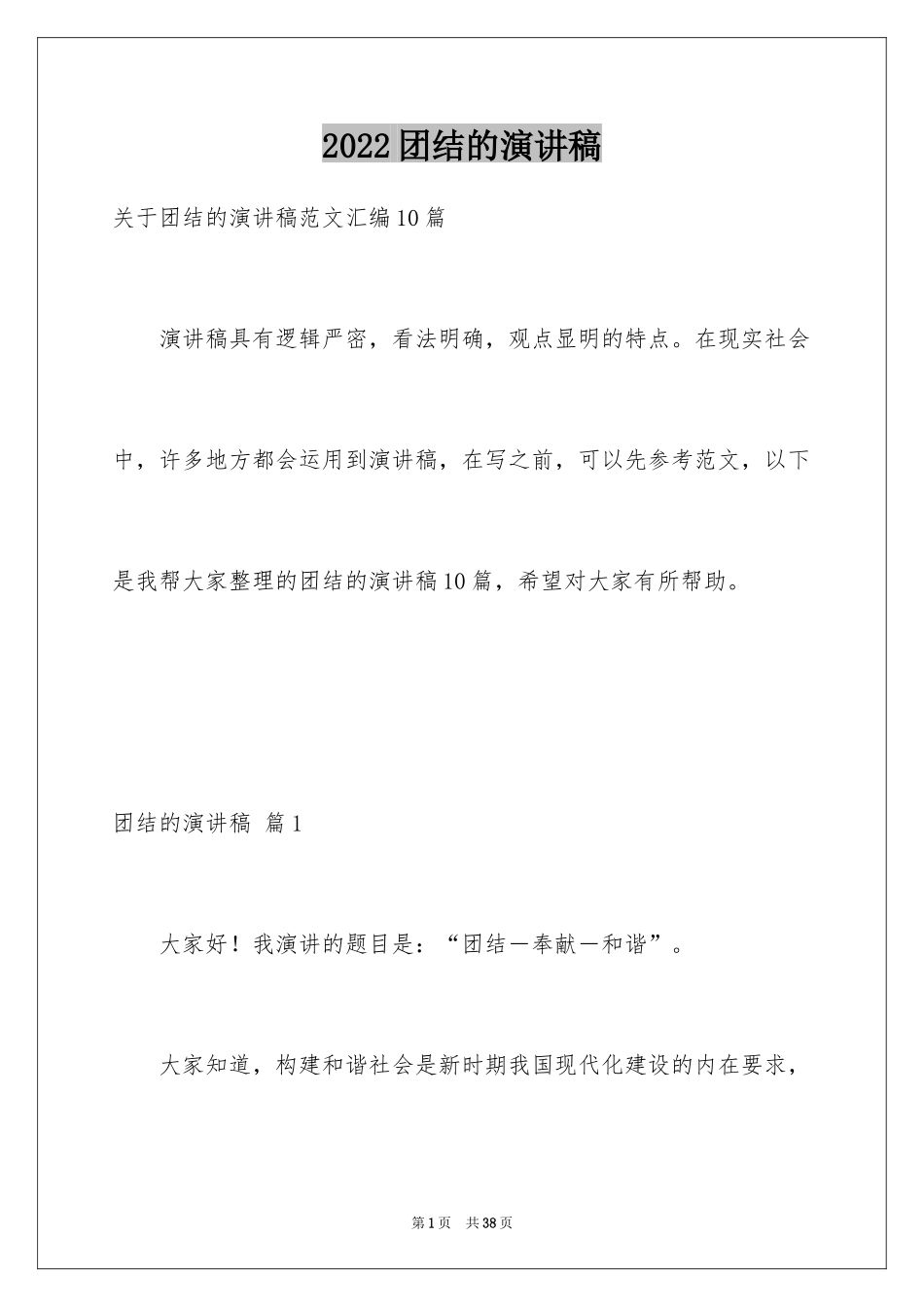 2022团结的演讲稿

关于团结的演讲稿范文汇编10篇

演讲稿具有逻辑严密，看法明确，观点显明的特点。在现实社会中，许多地方都会运用到演讲稿，在写之前，可以先参考范文，以下是我帮大家整理的团结的演讲稿10篇，希望对大家有所帮助。

团结的演讲稿 篇1

大家好！我演讲的题目是：“团结－奉献－和谐”。

大家知道，构建和谐社会是新时期我国现代化建设的内在要求，

第1页 共38页